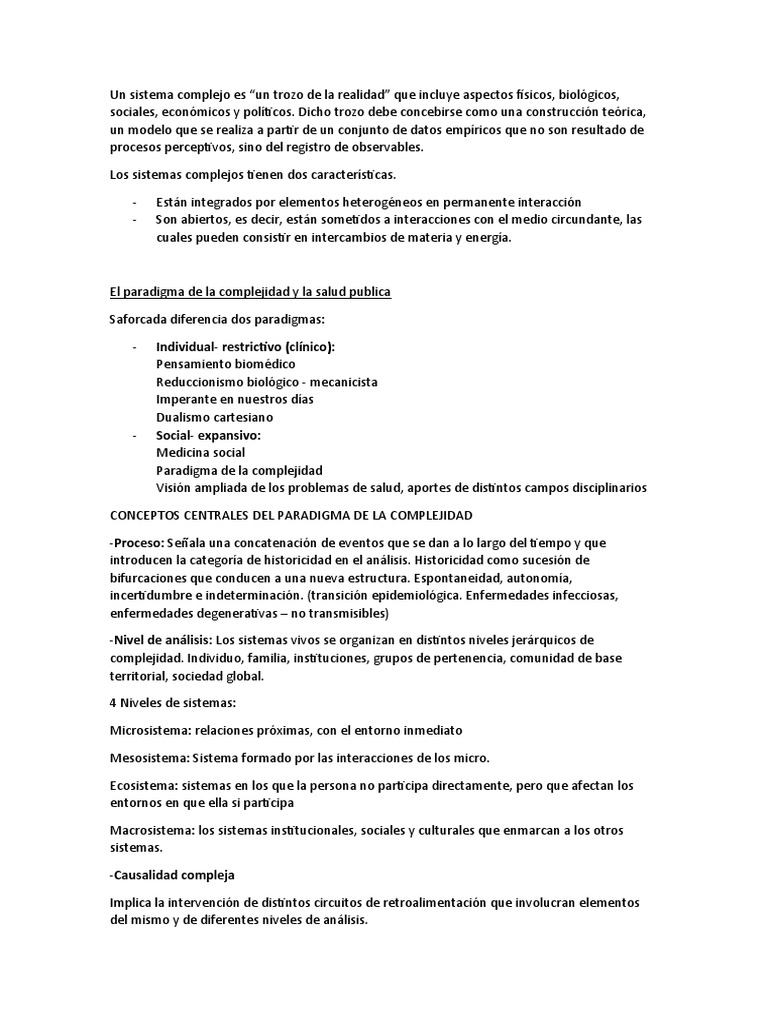 Un sistema complejo es "un trozo de la realidad" que incluye aspectos físicos, biológicos, sociales, económicos y políticos. Dicho trozo debe concebirse como una construcción teórica, un modelo que se realiza a partir de un conjunto de datos empíricos que no son resultado de procesos perceptivos, sino del registro de observables.

Los sistemas complejos tienen dos características.

- Están integrados por elementos heterogéneos en permanente interacción
- Son abiertos, es decir, están sometidos a interacciones con el medio circundante, las cuales pueden consistir en intercambios de materia y energía.

El paradigma de la complejidad y la salud publica

Saforcada diferencia dos paradigmas:

- Individual- restrictivo (clínico):
Pensamiento biomédico
Reduccionismo biológico - mecanicista
Imperante en nuestros días
Dualismo cartesiano
- Social- expansivo:
Medicina social
Paradigma de la complejidad
Visión ampliada de los problemas de salud, aportes de distintos campos disciplinarios

CONCEPTOS CENTRALES DEL PARADIGMA DE LA COMPLEJIDAD

-Proceso: Señala una concatenación de eventos que se dan a lo largo del tiempo y que introducen la categoría de historicidad en el análisis. Historicidad como sucesión de bifurcaciones que conducen a una nueva estructura. Espontaneidad, autonomía, incertidumbre e indeterminación. (transición epidemiológica. Enfermedades infecciosas, enfermedades degenerativas – no transmisibles)

-Nivel de análisis: Los sistemas vivos se organizan en distintos niveles jerárquicos de complejidad. Individuo, familia, instituciones, grupos de pertenencia, comunidad de base territorial, sociedad global.

4 Niveles de sistemas:

Microsistema: relaciones próximas, con el entorno inmediato

Mesosistema: Sistema formado por las interacciones de los micro.

Ecosistema: sistemas en los que la persona no participa directamente, pero que afectan los entornos en que ella si participa

Macrosistema: los sistemas institucionales, sociales y culturales que enmarcan a los otros sistemas.

-Causalidad compleja

Implica la intervención de distintos circuitos de retroalimentación que involucran elementos del mismo y de diferentes niveles de análisis.